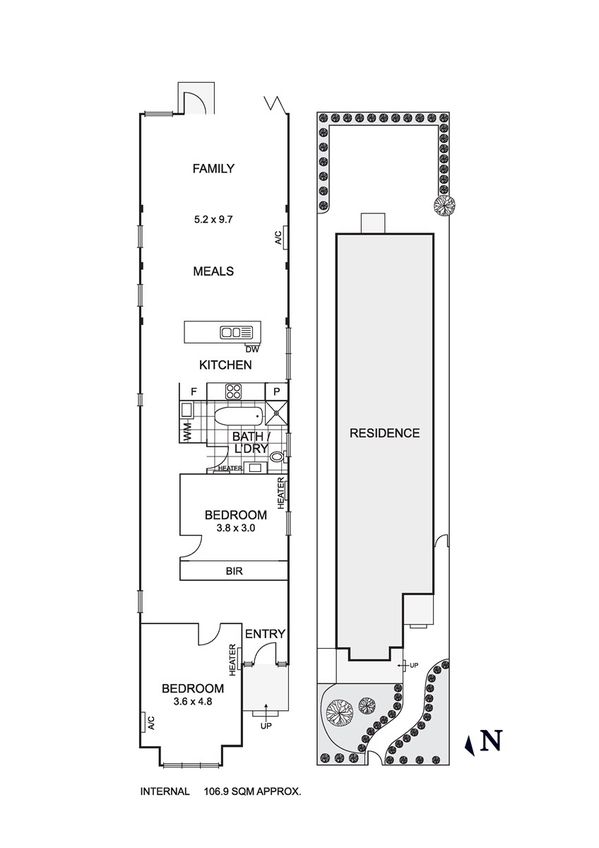 FAMILY

5.2 x 9.7

A/C

MEALS

DW

KITCHEN

F

P

WM

BATH / L'DRY

HEATER

HEATER

BEDROOM
3.8 x 3.0

BIR

ENTRY

HEATER

BEDROOM
3.6 x 4.8

A/C

UP

RESIDENCE

UP

N

INTERNAL 106.9 SQM APPROX.